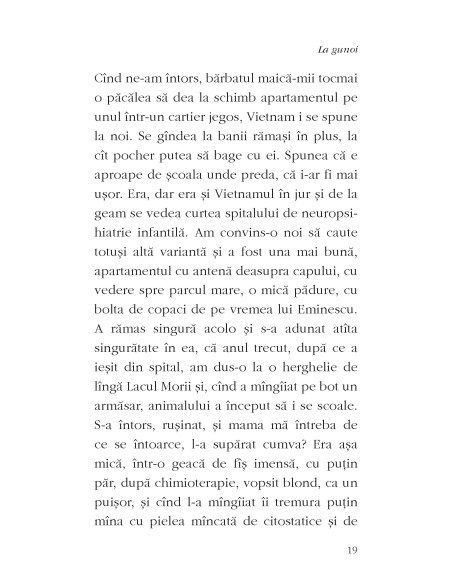 La gunoi

Cînd ne-am întors, bărbatul maică-mii tocmai o păcălea să dea la schimb apartamentul pe unul într-un cartier jegos, Vietnam i se spune la noi. Se gîndea la banii rămași în plus, la cît pocher putea să bage cu ei. Spunea că e aproape de școala unde preda, că i-ar fi mai ușor. Era, dar era și Vietnamul în jur și de la geam se vedea curtea spitalului de neuropsihiatrie infantilă. Am convins-o noi să caute totuși altă variantă și a fost una mai bună, apartamentul cu antenă deasupra capului, cu vedere spre parcul mare, o mică pădure, cu bolta de copaci de pe vremea lui Eminescu. A rămas singură acolo și s-a adunat atîta singurătate în ea, că anul trecut, după ce a ieșit din spital, am dus-o la o herghelie de lîngă Lacul Morii și, cînd a mîngîiat pe bot un armăsar, animalului a început să i se scoale. S-a întors, rușinat, și mama mă întreba de ce se întoarce, l-a supărat cumva? Era așa mică, într-o geacă de fîș imensă, cu puțin păr, după chimioterapie, vopsit blond, ca un puișor, și cînd l-a mîngîiat îi tremura puțin mîna cu pielea mîncată de citostatice și de

19